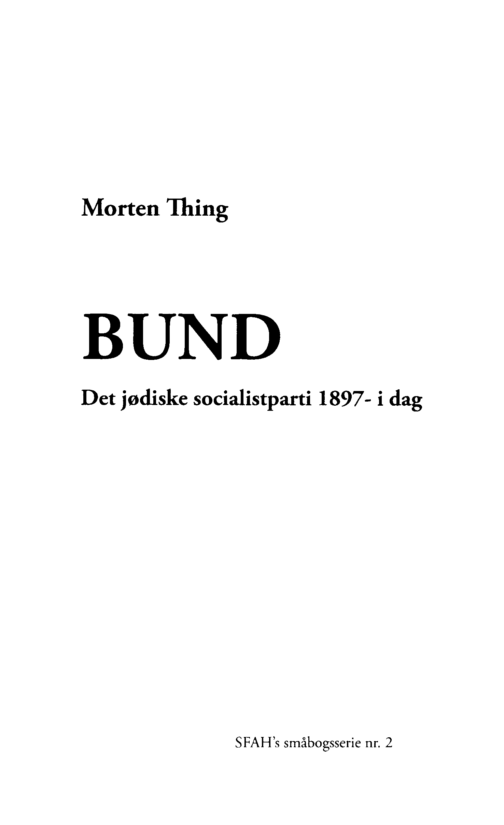 Morten Thing

BUND

Det jødiske socialistparti 1897- i dag

SFAH's småbogsserie nr. 2